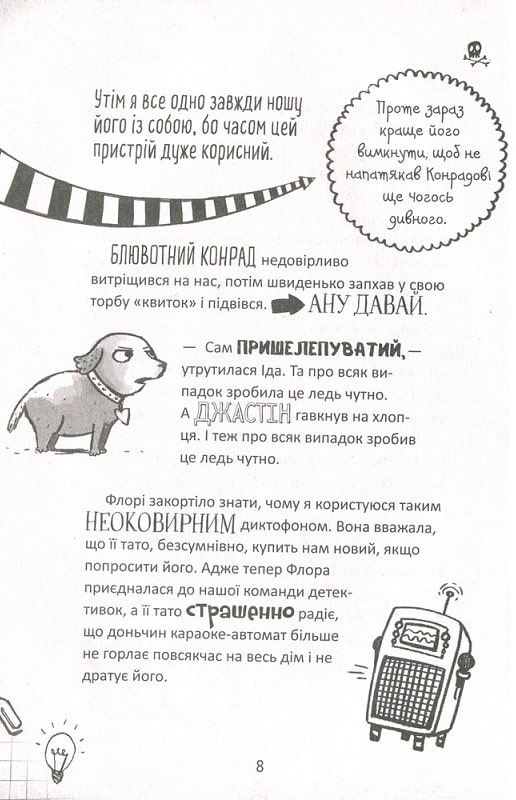 Утім я все одно завжди ношу його із собою, бо часом цей пристрій дуже корисний.

Проте зараз краще його вимкнути, щоб не напатякав Конрадові ще чогось дивного.

БЛЮВОТНИЙ КОНРАД недовірливо витріщився на нас, потім швиденько запхав у свою торбу «квиток» і підвівся. АНУ ДАВАЙ.

— Сам ПРИШЕЛЕПУВАТИЙ, — утрутилася Іда. Та про всяк випадок зробила це ледь чутно. А ДЖАСТІН гавкнув на хлопця. І теж про всяк випадок зробив це ледь чутно.

Флорі закортіло знати, чому я користуюся таким НЕОКОВИРНИМ диктофоном. Вона вважала, що її тато, безсумнівно, купить нам новий, якщо попросити його. Адже тепер Флора приєдналася до нашої команди детективок, а її тато страшенно радіє, що доньчин караоке-автомат більше не горлає повсякчас на весь дім і не дратує його.

8